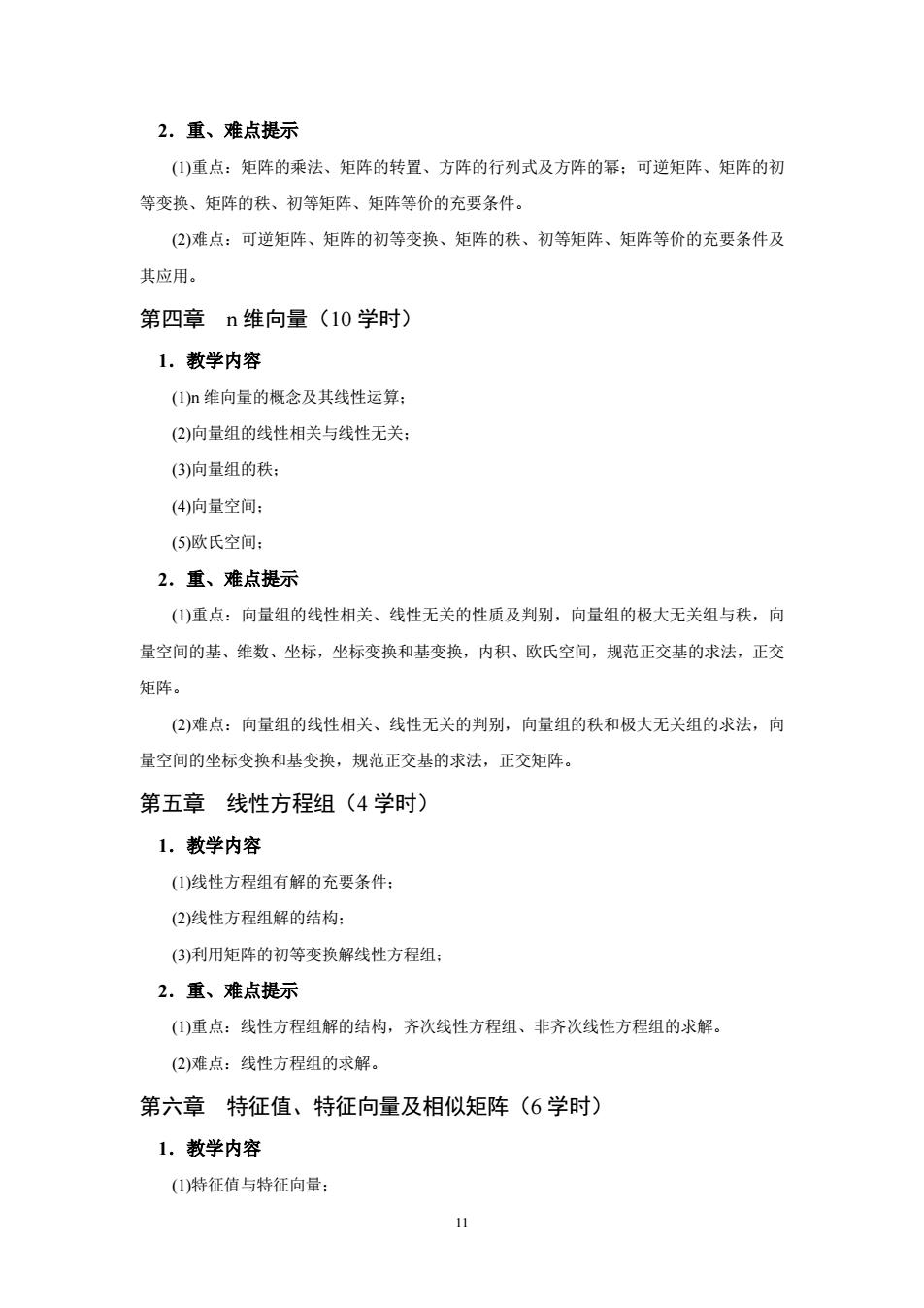 2．重、难点提示

(1)重点：矩阵的乘法、矩阵的转置、方阵的行列式及方阵的幂；可逆矩阵、矩阵的初等变换、矩阵的秩、初等矩阵、矩阵等价的充要条件。

(2)难点：可逆矩阵、矩阵的初等变换、矩阵的秩、初等矩阵、矩阵等价的充要条件及其应用。

第四章　n 维向量（10 学时）

1．教学内容

(1)n 维向量的概念及其线性运算；

(2)向量组的线性相关与线性无关；

(3)向量组的秩；

(4)向量空间；

(5)欧氏空间；

2．重、难点提示

(1)重点：向量组的线性相关、线性无关的性质及判别，向量组的极大无关组与秩，向量空间的基、维数、坐标，坐标变换和基变换，内积、欧氏空间，规范正交基的求法，正交矩阵。

(2)难点：向量组的线性相关、线性无关的判别，向量组的秩和极大无关组的求法，向量空间的坐标变换和基变换，规范正交基的求法，正交矩阵。

第五章　线性方程组（4 学时）

1．教学内容

(1)线性方程组有解的充要条件；

(2)线性方程组解的结构；

(3)利用矩阵的初等变换解线性方程组；

2．重、难点提示

(1)重点：线性方程组解的结构，齐次线性方程组、非齐次线性方程组的求解。

(2)难点：线性方程组的求解。

第六章　特征值、特征向量及相似矩阵（6 学时）

1．教学内容

(1)特征值与特征向量；

11